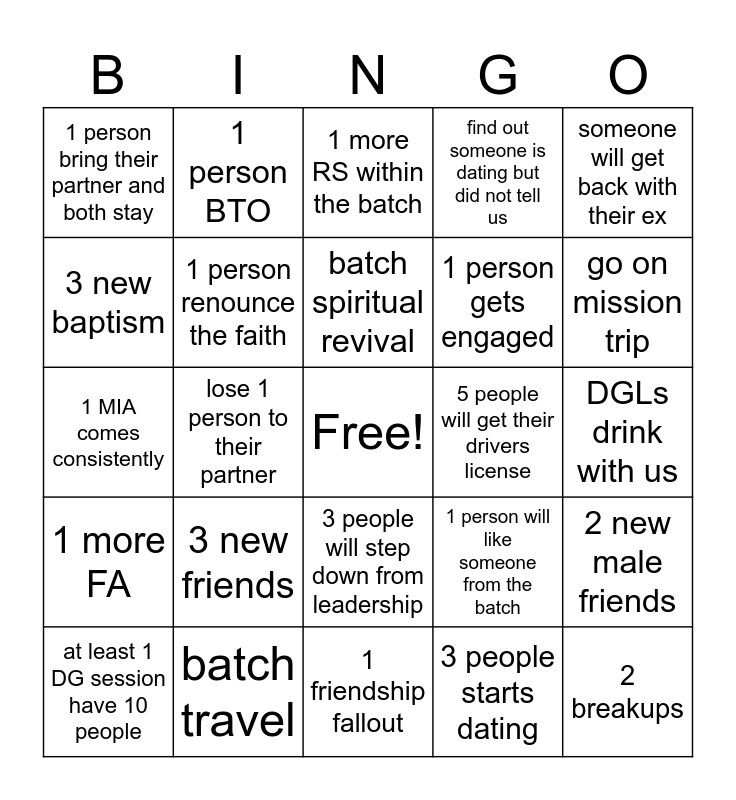 | B | I | N | G | O |
|---|---|---|---|---|
| 1 person bring their partner and both stay | 1 person BTO | 1 more RS within the batch | find out someone is dating but did not tell us | someone will get back with their ex |
| 3 new baptism | 1 person renounce the faith | batch spiritual revival | 1 person gets engaged | go on mission trip |
| 1 MIA comes consistently | lose 1 person to their partner | Free! | 5 people will get their drivers license | DGLs drink with us |
| 1 more FA | 3 new friends | 3 people will step down from leadership | 1 person will like someone from the batch | 2 new male friends |
| at least 1 DG session have 10 people | batch travel | 1 friendship fallout | 3 people starts dating | 2 breakups |